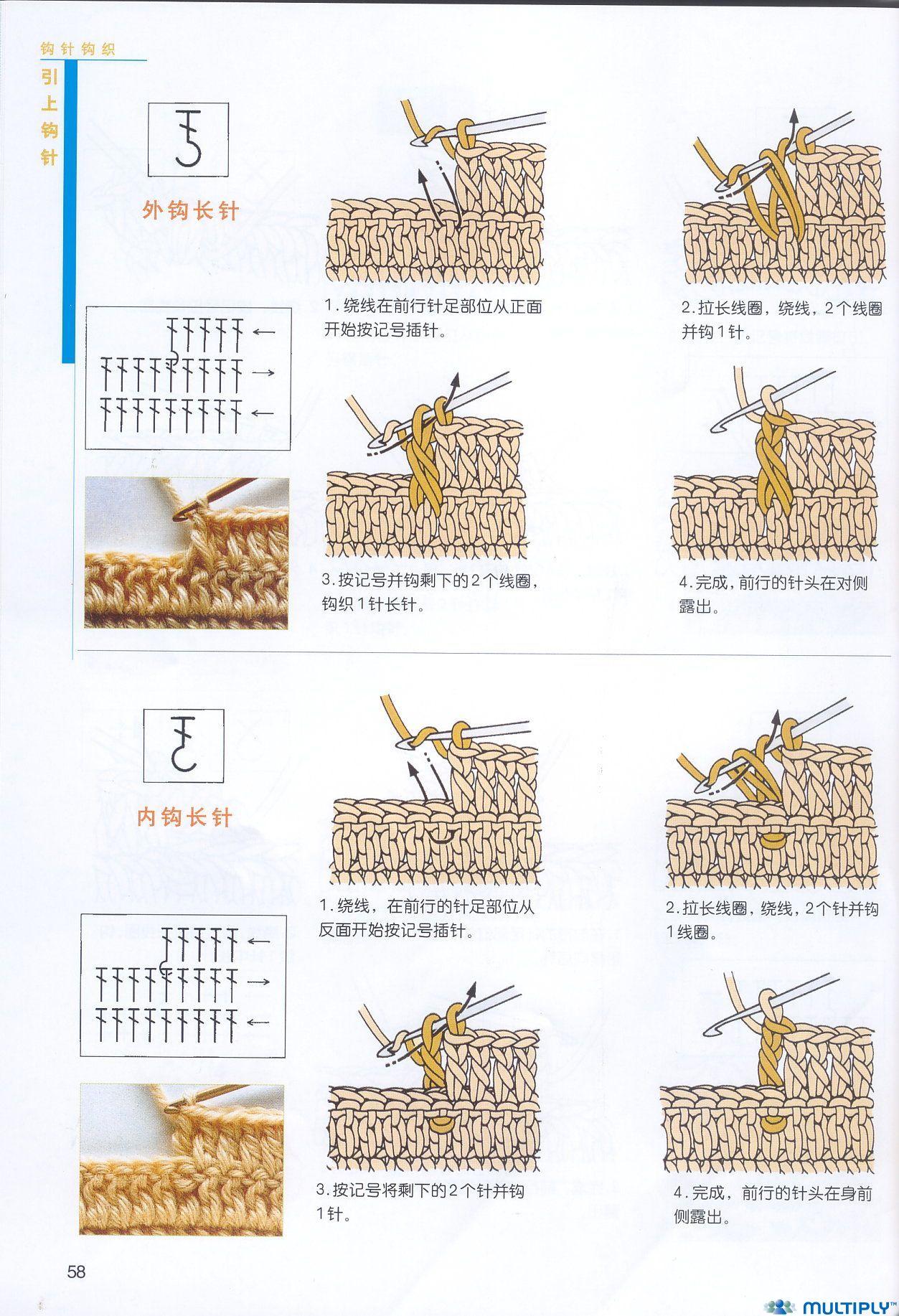 钩针钩织

引上钩针

外钩长针

1.绕线在前行针足部位从正面开始按记号插针。

2.拉长线圈，绕线，2个线圈并钩1针。

3.按记号并钩剩下的2个线圈，钩织1针长针。

4.完成，前行的针头在对侧露出。

内钩长针

1.绕线，在前行的针足部位从反面开始按记号插针。

2.拉长线圈，绕线，2个针并钩1线圈。

3.按记号将剩下的2个针并钩1针。

4.完成，前行的针头在身前侧露出。

58

MULTIPLY™